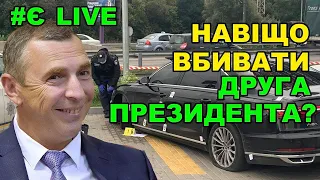 #Є LIVE

НАВІЩО ВБИВАТИ ДРУГА ПРЕЗИДЕНТА?